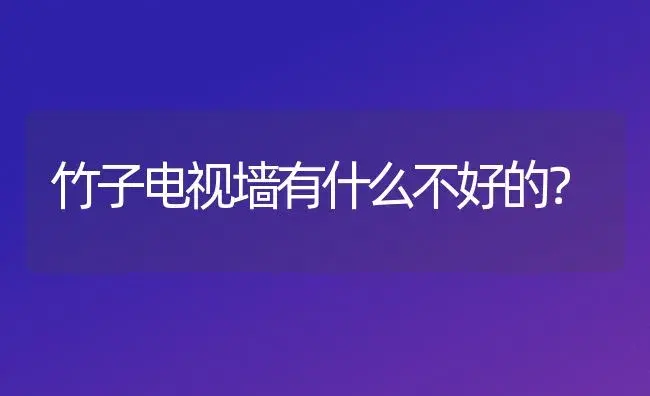 竹子电视墙有什么不好的?